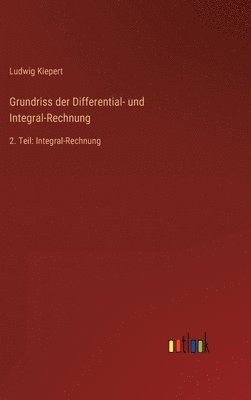 Ludwig Kiepert

Grundriss der Differential- und Integral-Rechnung

2. Teil: Integral-Rechnung

outlook